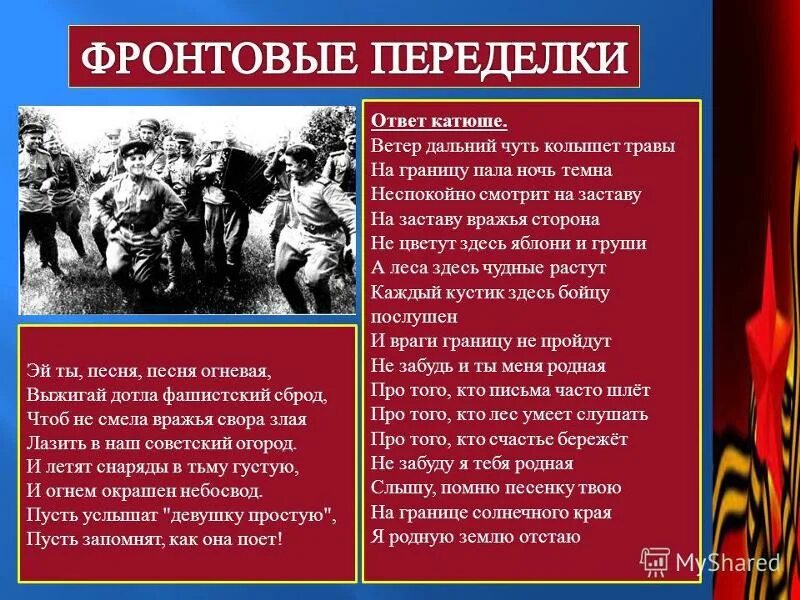 ФРОНТОВЫЕ ПЕРЕДЕЛКИ

Эй ты, песня, песня огневая,
Выжигай дотла фашистский сброд,
Чтоб не смела вражья свора злая
Лазить в наш советский огород.
И летят снаряды в тьму густую,
И огнем окрашен небосвод.
Пусть услышат "девушку простую",
Пусть запомнят, как она поет!

Ответ катюше.
Ветер дальний чуть колышет травы
На границу пала ночь темна
Неспокойно смотрит на заставу
На заставу вражья сторона
Не цветут здесь яблони и груши
А леса здесь чудные растут
Каждый кустик здесь бойцу послушен
И враги границу не пройдут
Не забудь и ты меня родная
Про того, кто письма часто шлёт
Про того, кто лес умеет слушать
Про того, кто счастье бережёт
Не забуду я тебя родная
Слышу, помню песенку твою
На границе солнечного края
Я родную землю отстаю

MyShared